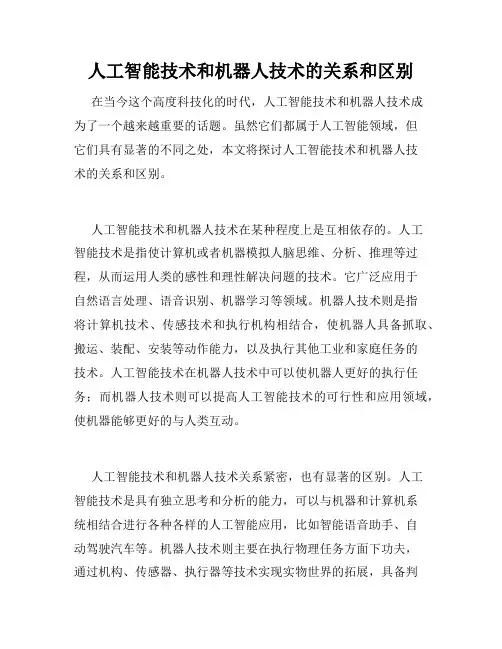 人工智能技术和机器人技术的关系和区别

在当今这个高度科技化的时代，人工智能技术和机器人技术成为了一个越来越重要的话题。虽然它们都属于人工智能领域，但它们具有显著的不同之处，本文将探讨人工智能技术和机器人技术的关系和区别。

人工智能技术和机器人技术在某种程度上是互相依存的。人工智能技术是指使计算机或者机器模拟人脑思维、分析、推理等过程，从而运用人类的感性和理性解决问题的技术。它广泛应用于自然语言处理、语音识别、机器学习等领域。机器人技术则是指将计算机技术、传感技术和执行机构相结合，使机器人具备抓取、搬运、装配、安装等动作能力，以及执行其他工业和家庭任务的技术。人工智能技术在机器人技术中可以使机器人更好的执行任务；而机器人技术则可以提高人工智能技术的可行性和应用领域，使机器能够更好的与人类互动。

人工智能技术和机器人技术关系紧密，也有显著的区别。人工智能技术是具有独立思考和分析的能力，可以与机器和计算机系统相结合进行各种各样的人工智能应用，比如智能语音助手、自动驾驶汽车等。机器人技术则主要在执行物理任务方面下功夫，通过机构、传感器、执行器等技术实现实物世界的拓展，具备判